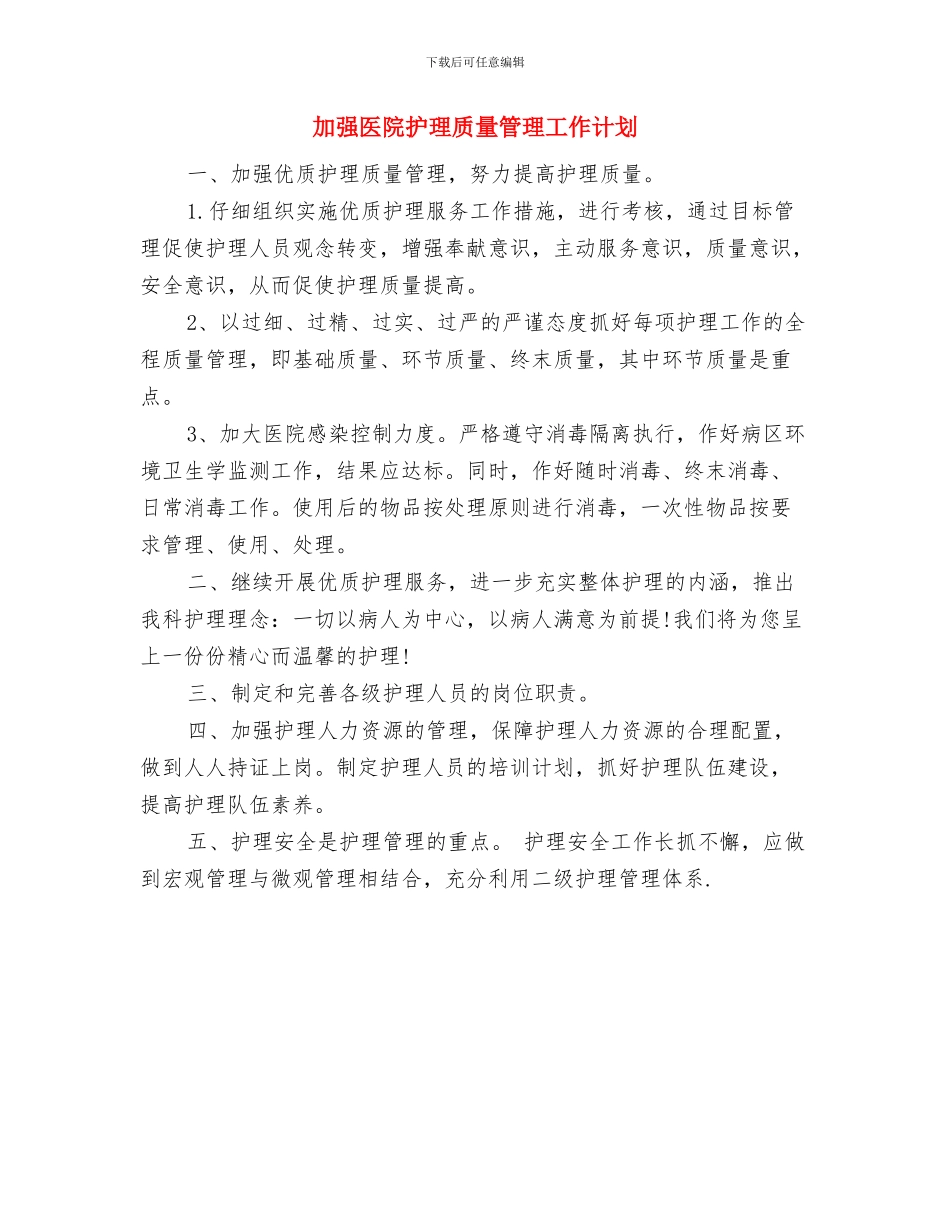 下载后可任意编辑

加强医院护理质量管理工作计划

一、加强优质护理质量管理，努力提高护理质量。

1.仔细组织实施优质护理服务工作措施，进行考核，通过目标管理促使护理人员观念转变，增强奉献意识，主动服务意识，质量意识，安全意识，从而促使护理质量提高。

2、以过细、过精、过实、过严的严谨态度抓好每项护理工作的全程质量管理，即基础质量、环节质量、终末质量，其中环节质量是重点。

3、加大医院感染控制力度。严格遵守消毒隔离执行，作好病区环境卫生学监测工作，结果应达标。同时，作好随时消毒、终末消毒、日常消毒工作。使用后的物品按处理原则进行消毒，一次性物品按要求管理、使用、处理。

二、继续开展优质护理服务，进一步充实整体护理的内涵，推出我科护理理念：一切以病人为中心，以病人满意为前提!我们将为您呈上一份份精心而温馨的护理!

三、制定和完善各级护理人员的岗位职责。

四、加强护理人力资源的管理，保障护理人力资源的合理配置，做到人人持证上岗。制定护理人员的培训计划，抓好护理队伍建设，提高护理队伍素养。

五、护理安全是护理管理的重点。 护理安全工作长抓不懈，应做到宏观管理与微观管理相结合，充分利用二级护理管理体系.